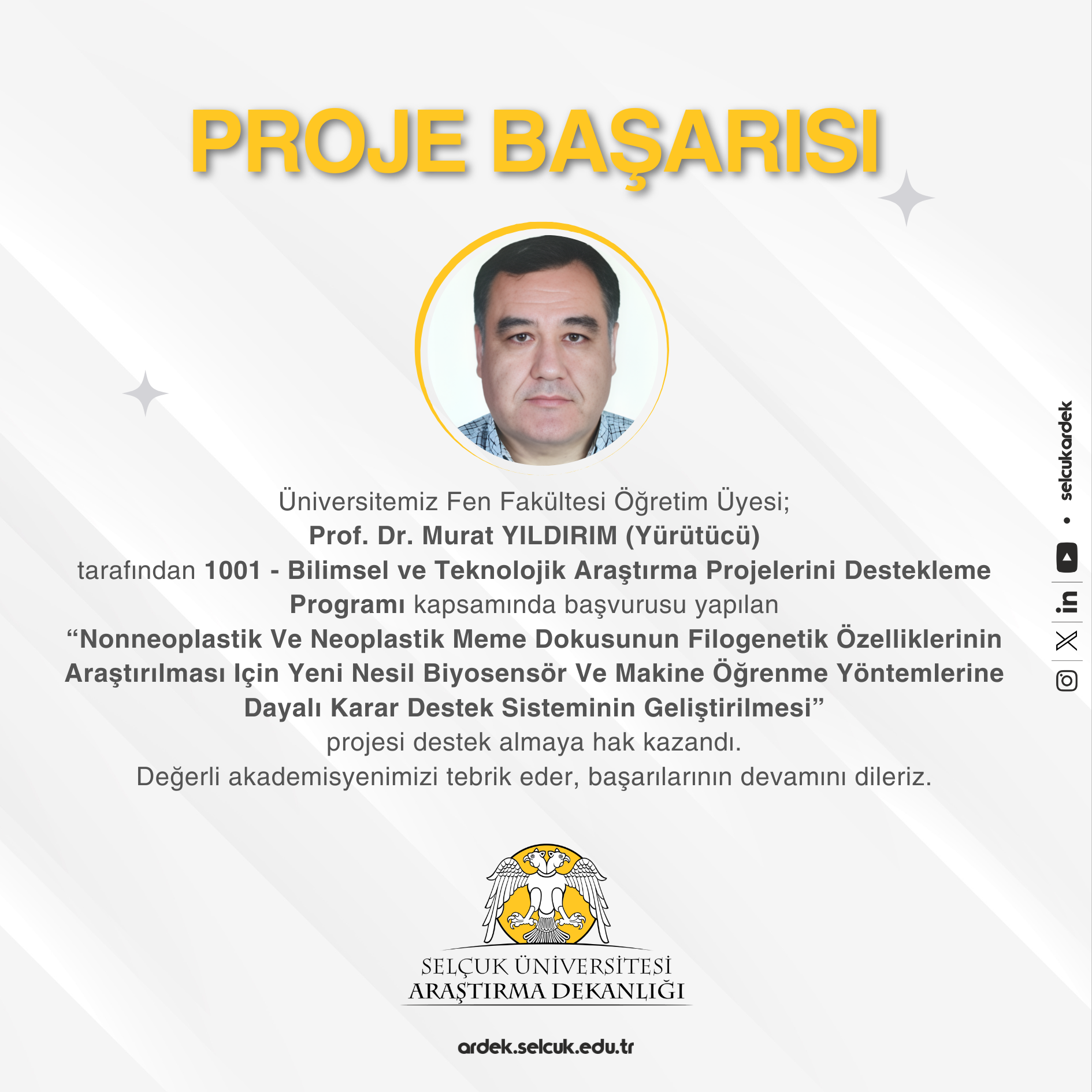 PROJE BAŞARISI

Üniversitemiz Fen Fakültesi Öğretim Üyesi;
Prof. Dr. Murat YILDIRIM (Yürütücü)
tarafından 1001 - Bilimsel ve Teknolojik Araştırma Projelerini Destekleme Programı kapsamında başvurusu yapılan
"Nonneoplastik Ve Neoplastik Meme Dokusunun Filogenetik Özelliklerinin Araştırılması Için Yeni Nesil Biyosensör Ve Makine Öğrenme Yöntemlerine Dayalı Karar Destek Sisteminin Geliştirilmesi"
projesi destek almaya hak kazandı.
Değerli akademisyenimizi tebrik eder, başarılarının devamını dileriz.

SELÇUK ÜNİVERSİTESİ
ARAŞTIRMA DEKANLIĞI

ardek.selcuk.edu.tr

selcukardek